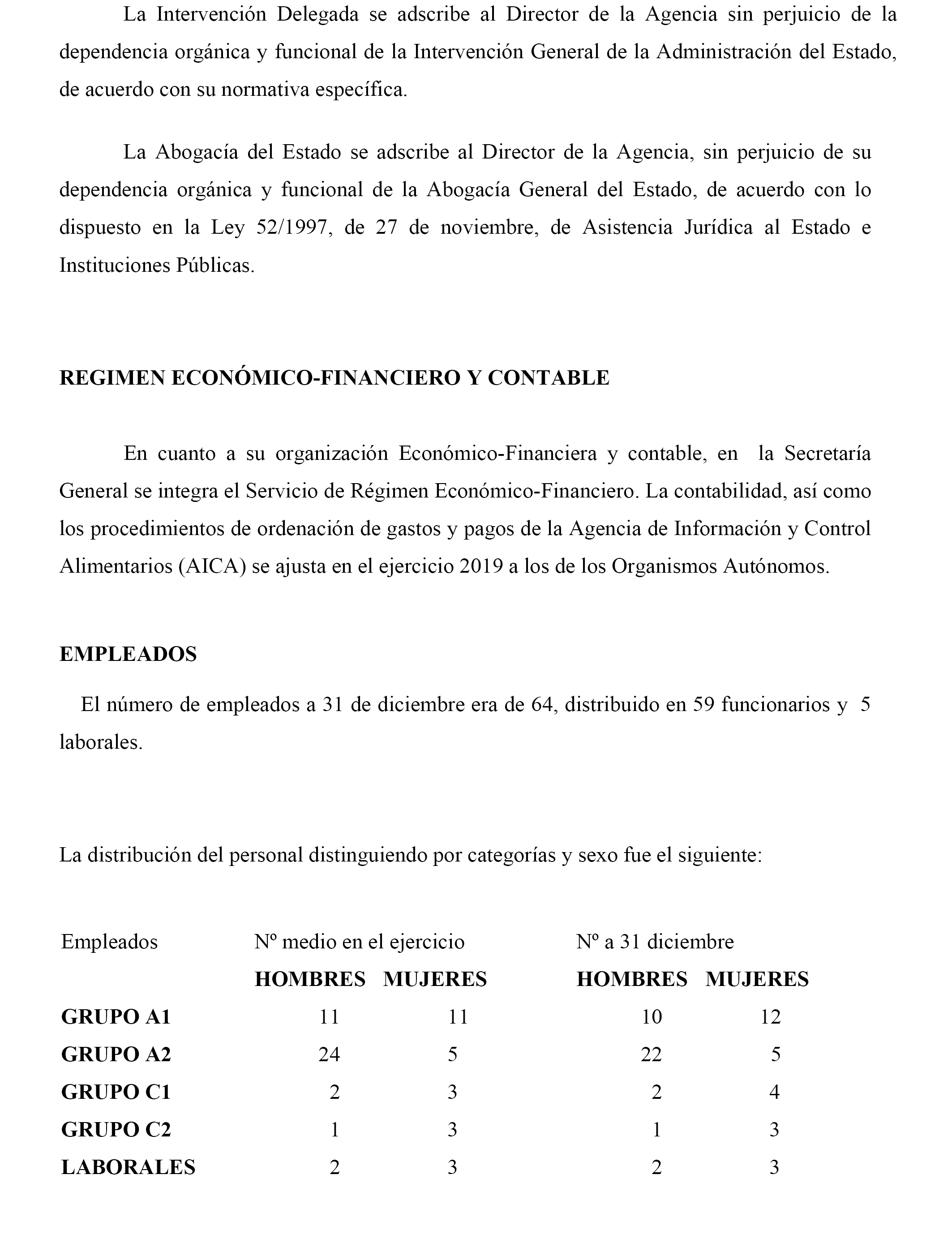 La Intervención Delegada se adscribe al Director de la Agencia sin perjuicio de la dependencia orgánica y funcional de la Intervención General de la Administración del Estado, de acuerdo con su normativa específica.

La Abogacía del Estado se adscribe al Director de la Agencia, sin perjuicio de su dependencia orgánica y funcional de la Abogacía General del Estado, de acuerdo con lo dispuesto en la Ley 52/1997, de 27 de noviembre, de Asistencia Jurídica al Estado e Instituciones Públicas.

REGIMEN ECONÓMICO-FINANCIERO Y CONTABLE

En cuanto a su organización Económico-Financiera y contable, en la Secretaría General se integra el Servicio de Régimen Económico-Financiero. La contabilidad, así como los procedimientos de ordenación de gastos y pagos de la Agencia de Información y Control Alimentarios (AICA) se ajusta en el ejercicio 2019 a los de los Organismos Autónomos.

EMPLEADOS

El número de empleados a 31 de diciembre era de 64, distribuido en 59 funcionarios y 5 laborales.

La distribución del personal distinguiendo por categorías y sexo fue el siguiente:

| Empleados | Nº medio en el ejercicio | | Nº a 31 diciembre | |
|---|---|---|---|---|
| | HOMBRES | MUJERES | HOMBRES | MUJERES |
| GRUPO A1 | 11 | 11 | 10 | 12 |
| GRUPO A2 | 24 | 5 | 22 | 5 |
| GRUPO C1 | 2 | 3 | 2 | 4 |
| GRUPO C2 | 1 | 3 | 1 | 3 |
| LABORALES | 2 | 3 | 2 | 3 |